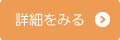 詳細をみる